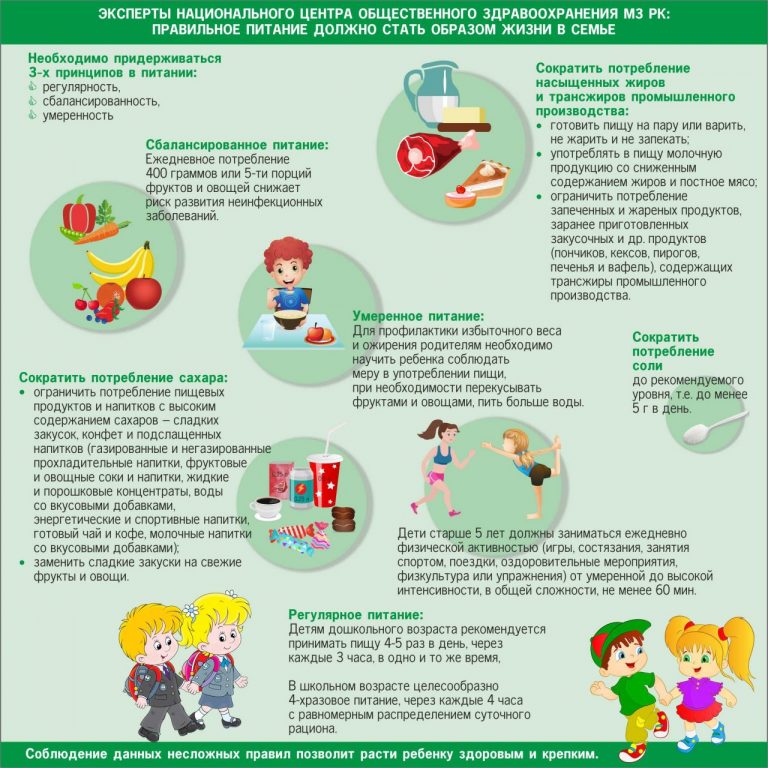 ЭКСПЕРТЫ НАЦИОНАЛЬНОГО ЦЕНТРА ОБЩЕСТВЕННОГО ЗДРАВООХРАНЕНИЯ МЗ РК: ПРАВИЛЬНОЕ ПИТАНИЕ ДОЛЖНО СТАТЬ ОБРАЗОМ ЖИЗНИ В СЕМЬЕ

Необходимо придерживаться 3-х принципов в питании:
регулярность,
сбалансированность,
умеренность

Сбалансированное питание:
Ежедневное потребление 400 граммов или 5-ти порций фруктов и овощей снижает риск развития неинфекционных заболеваний.

Сократить потребление насыщенных жиров и трансжиров промышленного производства:
• готовить пищу на пару или варить, не жарить и не запекать;
• употреблять в пищу молочную продукцию со сниженным содержанием жиров и постное мясо;
• ограничить потребление запеченных и жареных продуктов, заранее приготовленных закусочных и др. продуктов (пончиков, кексов, пирогов, печенья и вафель), содержащих трансжиры промышленного производства.

Умеренное питание:
Для профилактики избыточного веса и ожирения родителям необходимо научить ребенка соблюдать меру в употреблении пищи, при необходимости перекусывать фруктами и овощами, пить больше воды.

Сократить потребление соли
до рекомендуемого уровня, т.е. до менее 5 г в день.

Сократить потребление сахара:
• ограничить потребление пищевых продуктов и напитков с высоким содержанием сахаров – сладких закусок, конфет и подслащенных напитков (газированные и негазированные прохладительные напитки, фруктовые и овощные соки и напитки, жидкие и порошковые концентраты, воды со вкусовыми добавками, энергетические и спортивные напитки, готовый чай и кофе, молочные напитки со вкусовыми добавками);
• заменить сладкие закуски на свежие фрукты и овощи.

Дети старше 5 лет должны заниматься ежедневно физической активностью (игры, состязания, занятия спортом, поездки, оздоровительные мероприятия, физкультура или упражнения) от умеренной до высокой интенсивности, в общей сложности, не менее 60 мин.

Регулярное питание:
Детям дошкольного возраста рекомендуется принимать пищу 4-5 раз в день, через каждые 3 часа, в одно и то же время,

В школьном возрасте целесообразно 4-хразовое питание, через каждые 4 часа с равномерным распределением суточного рациона.

Соблюдение данных несложных правил позволит расти ребенку здоровым и крепким.